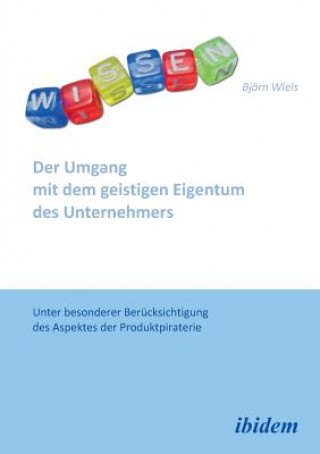 WISSEN

Björn Wiels

Der Umgang
mit dem geistigen Eigentum
des Unternehmers

Unter besonderer Berücksichtigung
des Aspektes der Produktpiraterie

ibidem